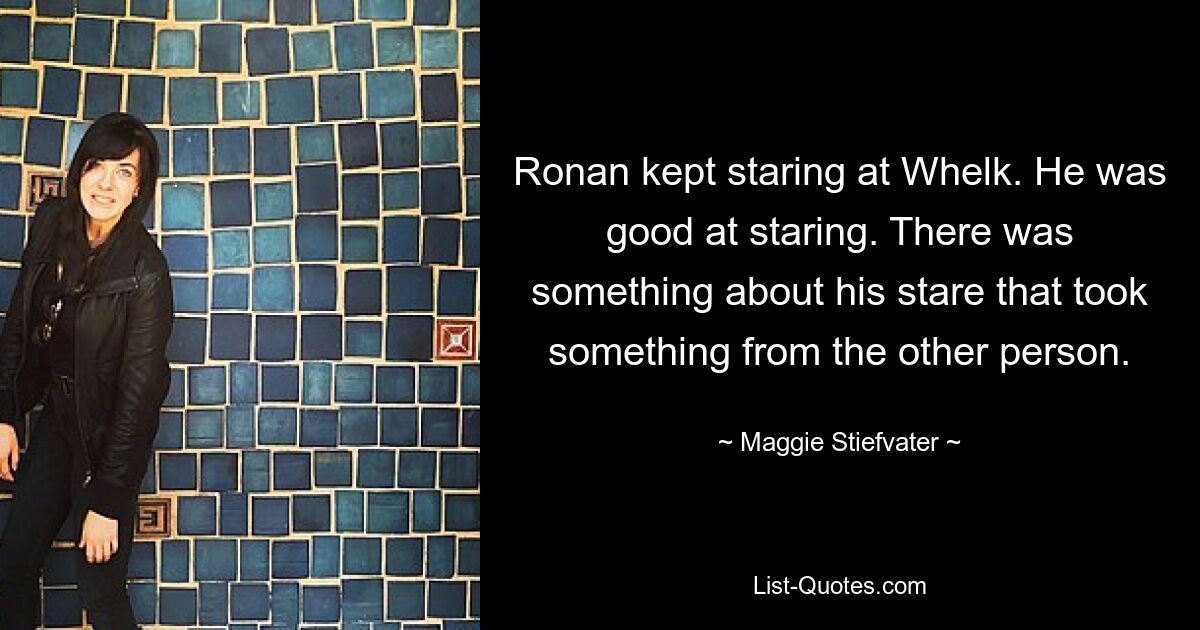 Ronan kept staring at Whelk. He was good at staring. There was something about his stare that took something from the other person.

~ Maggie Stiefvater ~

List-Quotes.com